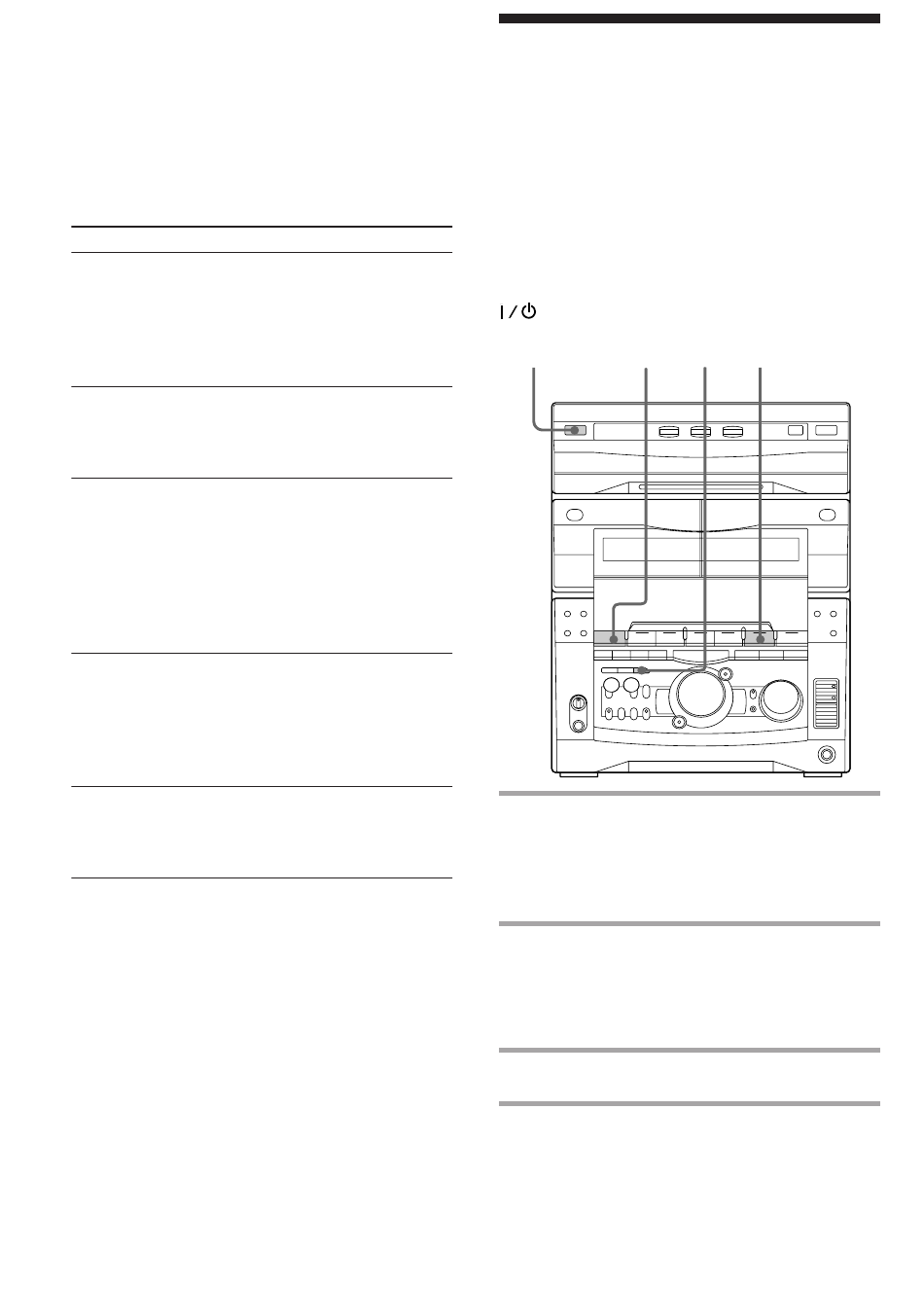 I / ⏻